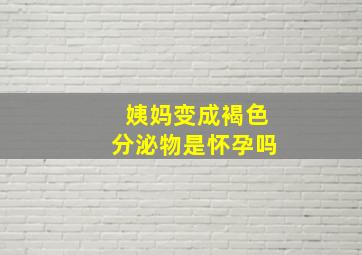 姨妈变成褐色
分泌物是怀孕吗